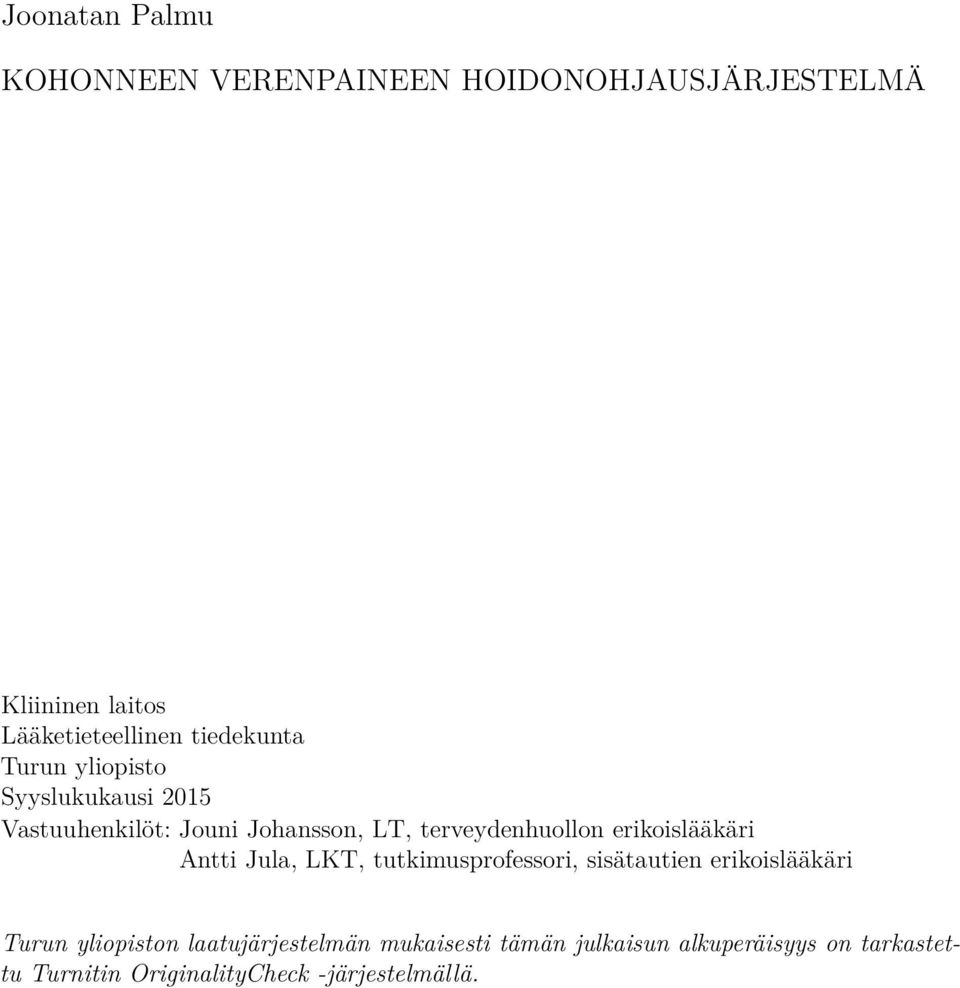 Joonatan Palmu

KOHONNEEN VERENPAINEEN HOIDONOHJAUSJÄRJESTELMÄ

Kliininen laitos
Lääketieteellinen tiedekunta
Turun yliopisto
Syyslukukausi 2015
Vastuuhenkilöt: Jouni Johansson, LT, terveydenhuollon erikoislääkäri
Antti Jula, LKT, tutkimusprofessori, sisätautien erikoislääkäri

Turun yliopiston laatujärjestelmän mukaisesti tämän julkaisun alkuperäisyys on tarkastettu Turnitin OriginalityCheck -järjestelmällä.